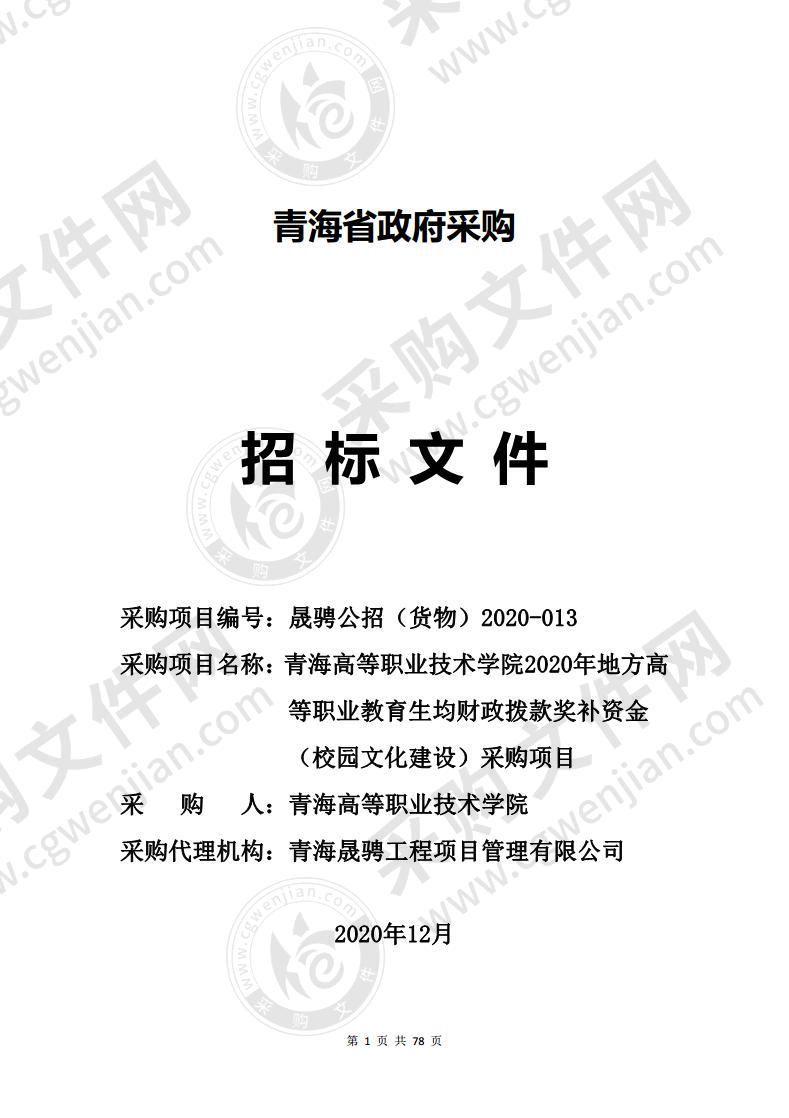 青海省政府采购

招 标 文 件

采购项目编号：晟骋公招（货物）2020-013

采购项目名称：青海高等职业技术学院2020年地方高等职业教育生均财政拨款奖补资金（校园文化建设）采购项目

采 购 人：青海高等职业技术学院

采购代理机构：青海晟骋工程项目管理有限公司

2020年12月

第 1 页 共 78 页

采购文件网 www.cgwenjian.com